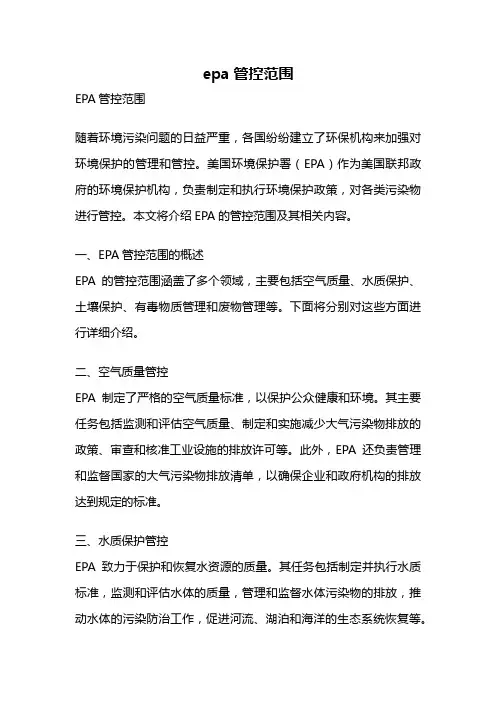 epa 管控范围

EPA 管控范围

随着环境污染问题的日益严重，各国纷纷建立了环保机构来加强对环境保护的管理和管控。美国环境保护署（EPA）作为美国联邦政府的环境保护机构，负责制定和执行环境保护政策，对各类污染物进行管控。本文将介绍 EPA 的管控范围及其相关内容。

一、EPA 管控范围的概述

EPA 的管控范围涵盖了多个领域，主要包括空气质量、水质保护、土壤保护、有毒物质管理和废物管理等。下面将分别对这些方面进行详细介绍。

二、空气质量管控

EPA 制定了严格的空气质量标准，以保护公众健康和环境。其主要任务包括监测和评估空气质量、制定和实施减少大气污染物排放的政策、审查和核准工业设施的排放许可等。此外，EPA 还负责管理和监督国家的大气污染物排放清单，以确保企业和政府机构的排放达到规定的标准。

三、水质保护管控

EPA 致力于保护和恢复水资源的质量。其任务包括制定并执行水质标准，监测和评估水体的质量，管理和监督水体污染物的排放，推动水体的污染防治工作，促进河流、湖泊和海洋的生态系统恢复等。